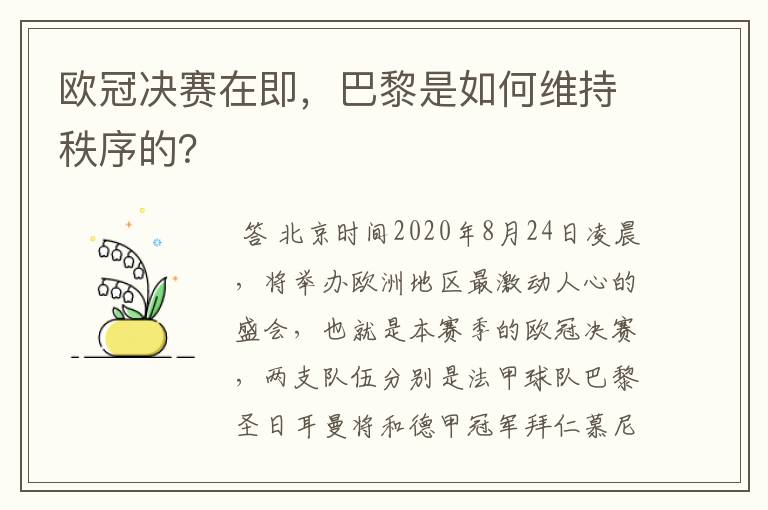 欧冠决赛在即，巴黎是如何维持秩序的?

答 北京时间2020年8月24日凌晨，将举办欧洲地区最激动人心的盛会，也就是本赛季的欧冠决赛，两支队伍分别是法甲球队巴黎圣日耳曼将和德甲冠军拜仁慕尼